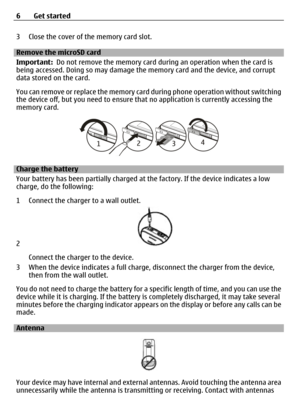 6 Get started

3 Close the cover of the memory card slot.

Remove the microSD card

Important: Do not remove the memory card during an operation when the card is being accessed. Doing so may damage the memory card and the device, and corrupt data stored on the card.

You can remove or replace the memory card during phone operation without switching the device off, but you need to ensure that no application is currently accessing the memory card.

1 2 3 4

Charge the battery

Your battery has been partially charged at the factory. If the device indicates a low charge, do the following:

1 Connect the charger to a wall outlet.

2

Connect the charger to the device.

3 When the device indicates a full charge, disconnect the charger from the device, then from the wall outlet.

You do not need to charge the battery for a specific length of time, and you can use the device while it is charging. If the battery is completely discharged, it may take several minutes before the charging indicator appears on the display or before any calls can be made.

Antenna

Your device may have internal and external antennas. Avoid touching the antenna area unnecessarily while the antenna is transmitting or receiving. Contact with antennas